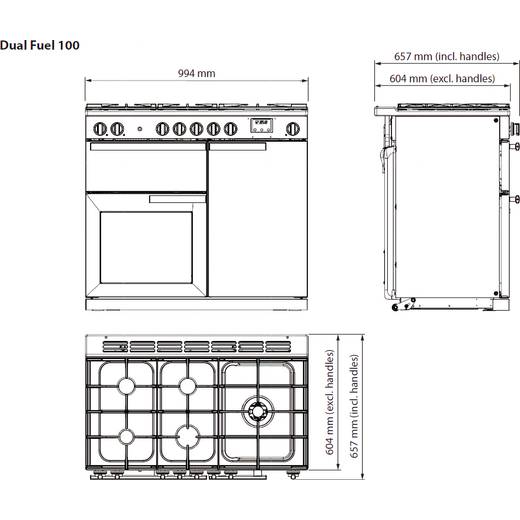 Dual Fuel 100

994 mm

657 mm (incl. handles)

604 mm (excl. handles)

604 mm (excl. handles)

657 mm (incl. handles)